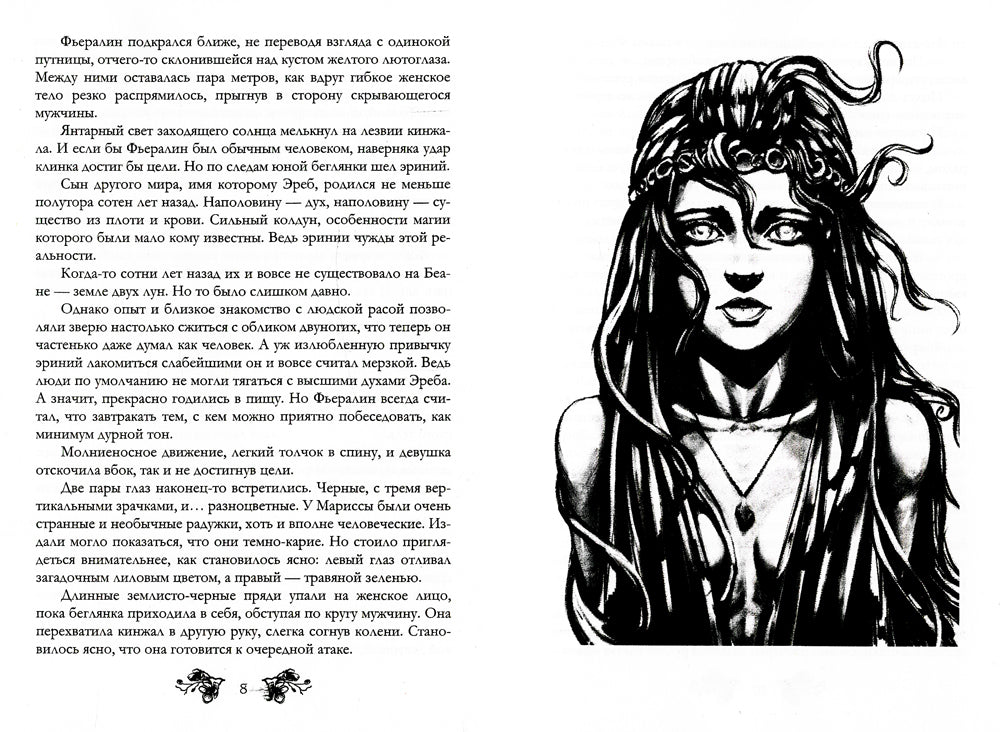 Фьералин подкрался ближе, не переводя взгляда с одинокой путницы, отчего-то склонившейся над кустом желтого лютоглаза. Между ними оставалась пара метров, как вдруг гибкое женское тело резко распрямилось, прыгнув в сторону скрывающегося мужчины.

Янтарный свет заходящего солнца мелькнул на лезвии кинжала. И если бы Фьералин был обычным человеком, наверняка удар клинка достиг бы цели. Но по следам юной беглянки шел эриний.

Сын другого мира, имя которому Эреб, родился не меньше полутора сотен лет назад. Наполовину — дух, наполовину — существо из плоти и крови. Сильный колдун, особенности магии которого были мало кому известны. Ведь эринии чужды этой реальности.

Когда-то сотни лет назад их и вовсе не существовало на Беане — земле двух лун. Но то было слишком давно.

Однако опыт и близкое знакомство с людской расой позволяли зверю настолько сжиться с обликом двуногих, что теперь он частенько даже думал как человек. А уж излюбленную привычку эриний лакомиться слабейшими он и вовсе считал мерзкой. Ведь люди по умолчанию не могли тягаться с высшими духами Эреба. А значит, прекрасно годились в пищу. Но Фьералин всегда считал, что завтракать тем, с кем можно приятно побеседовать, как минимум дурной тон.

Молниеносное движение, легкий толчок в спину, и девушка отскочила вбок, так и не достигнув цели.

Две пары глаз наконец-то встретились. Черные, с тремя вертикальными зрачками, и… разноцветные. У Мариссы были очень странные и необычные радужки, хоть и вполне человеческие. Издали могло показаться, что они темно-карие. Но стоило приглядеться внимательнее, как становилось ясно: левый глаз отливал загадочным лиловым цветом, а правый — травяной зеленью.

Длинные землисто-черные пряди упали на женское лицо, пока беглянка приходила в себя, обступая по кругу мужчину. Она перехватила кинжал в другую руку, слегка согнув колени. Становилось ясно, что она готовится к очередной атаке.

8